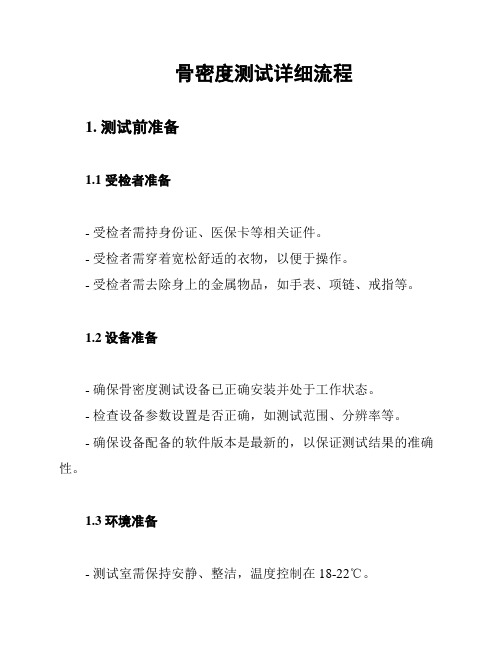 骨密度测试详细流程

1. 测试前准备

1.1 受检者准备

- 受检者需持身份证、医保卡等相关证件。
- 受检者需穿着宽松舒适的衣物，以便于操作。
- 受检者需去除身上的金属物品，如手表、项链、戒指等。

1.2 设备准备

- 确保骨密度测试设备已正确安装并处于工作状态。
- 检查设备参数设置是否正确，如测试范围、分辨率等。
- 确保设备配备的软件版本是最新的，以保证测试结果的准确性。

1.3 环境准备

- 测试室需保持安静、整洁，温度控制在 18-22℃。